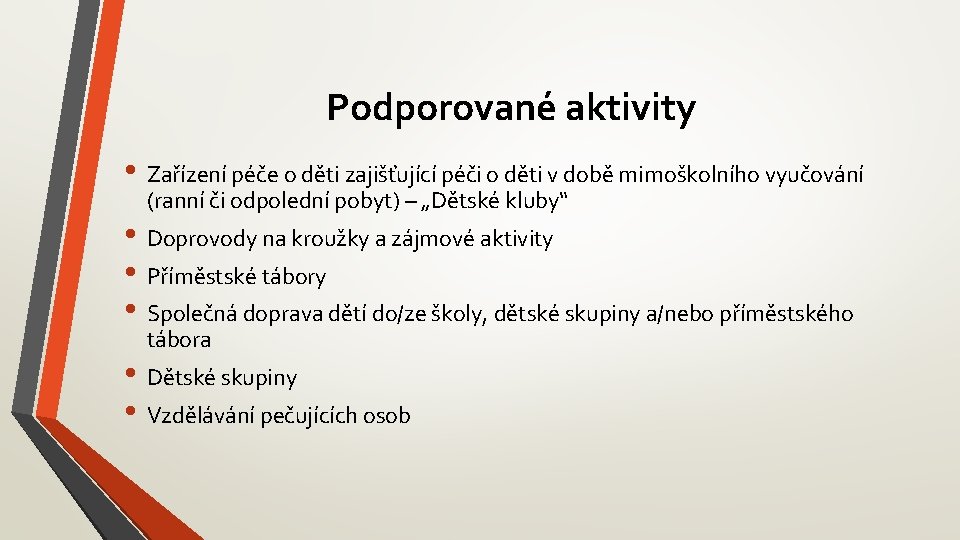 Podporované aktivity

• Zařízení péče o děti zajišťující péči o děti v době mimoškolního vyučování (ranní či odpolední pobyt) – „Dětské kluby“
• Doprovody na kroužky a zájmové aktivity
• Příměstské tábory
• Společná doprava dětí do/ze školy, dětské skupiny a/nebo příměstského tábora
• Dětské skupiny
• Vzdělávání pečujících osob